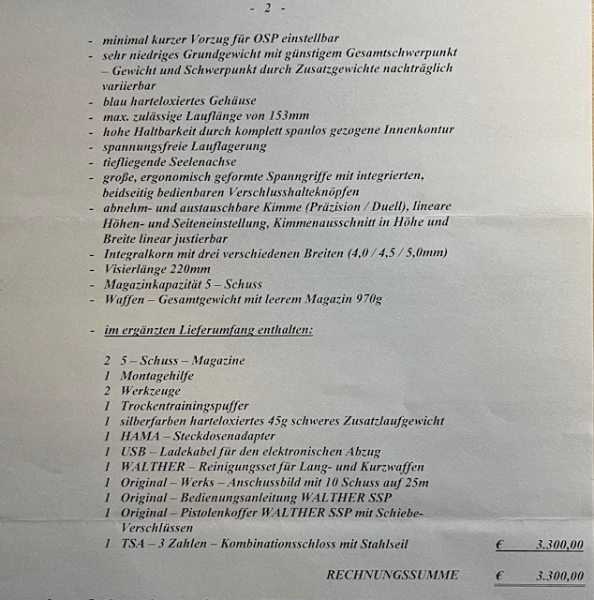 - 2 -

- minimal kurzer Vorzug für OSP einstellbar
- sehr niedriges Grundgewicht mit günstigem Gesamtschwerpunkt – Gewicht und Schwerpunkt durch Zusatzgewichte nachträglich variierbar
- blau harteloxiertes Gehäuse
- max. zulässige Lauflänge von 153mm
- hohe Haltbarkeit durch komplett spanlos gezogene Innenkontur
- spannungsfreie Lauflagerung
- tiefliegende Seelenachse
- große, ergonomisch geformte Spanngriffe mit integrierten, beidseitig bedienbaren Verschlusshalteknöpfen
- abnehm- und austauschbare Kimme (Präzision / Duell), lineare Höhen- und Seiteneinstellung, Kimmenausschnitt in Höhe und Breite linear justierbar
- Integralkorn mit drei verschiedenen Breiten (4,0 / 4,5 / 5,0mm)
- Visierlänge 220mm
- Magazinkapazität 5 – Schuss
- Waffen – Gesamtgewicht mit leerem Magazin 970g

- im ergänzten Lieferumfang enthalten:

2 5 – Schuss – Magazine
1 Montagehilfe
2 Werkzeuge
1 Trockentrainingspuffer
1 silberfarben harteloxiertes 45g schweres Zusatzlaufgewicht
1 HAMA – Steckdosenadapter
1 USB – Ladekabel für den elektronischen Abzug
1 WALTHER – Reinigungsset für Lang- und Kurzwaffen
1 Original – Werks – Anschussbild mit 10 Schuss auf 25m
1 Original – Bedienungsanleitung WALTHER SSP
1 Original – Pistolenkoffer WALTHER SSP mit Schiebe-Verschlüssen
1 TSA – 3 Zahlen – Kombinationsschloss mit Stahlseil € 3.300,00

RECHNUNGSSUMME € 3.300,00